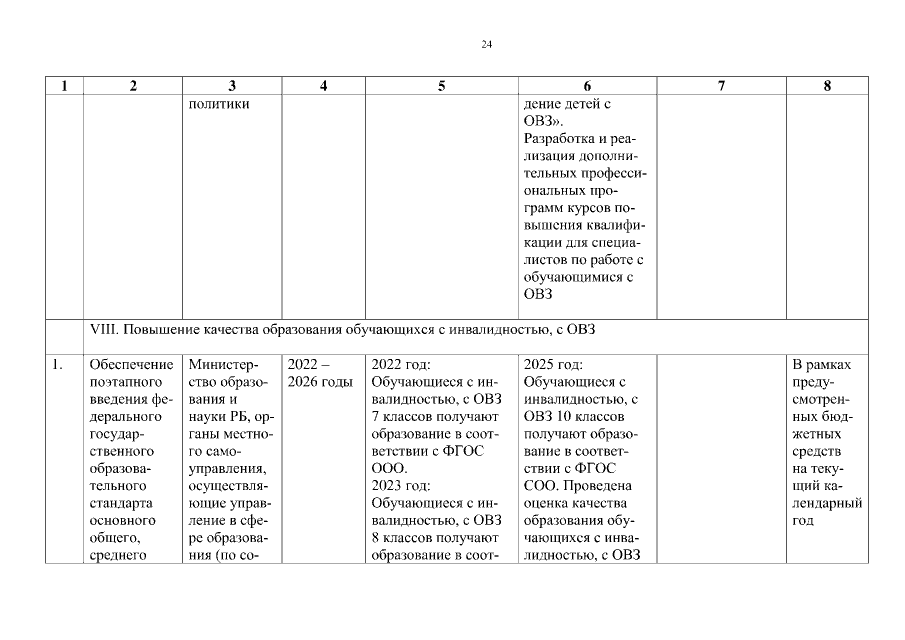 24

| 1 | 2 | 3 | 4 | 5 | 6 | 7 | 8 |
|---|---|---|---|---|---|---|---|
| | | политики | | | дение детей с ОВЗ». Разработка и реализация дополнительных профессиональных программ курсов повышения квалификации для специалистов по работе с обучающимися с ОВЗ | | |
| | VIII. Повышение качества образования обучающихся с инвалидностью, с ОВЗ | | | | | | |
| 1. | Обеспечение поэтапного введения федерального государственного образовательного стандарта основного общего, среднего | Министерство образования и науки РБ, органы местного самоуправления, осуществляющие управление в сфере образования (по со- | 2022 – 2026 годы | 2022 год: Обучающиеся с инвалидностью, с ОВЗ 7 классов получают образование в соответствии с ФГОС ООО. 2023 год: Обучающиеся с инвалидностью, с ОВЗ 8 классов получают образование в соот- | 2025 год: Обучающиеся с инвалидностью, с ОВЗ 10 классов получают образование в соответствии с ФГОС СОО. Проведена оценка качества образования обучающихся с инвалидностью, с ОВЗ | | В рамках предусмотренных бюджетных средств на текущий календарный год |